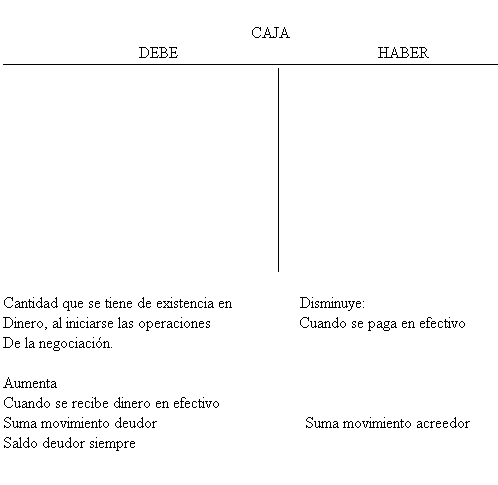 CAJA

DEBE

HABER

Cantidad que se tiene de existencia en Dinero, al iniciarse las operaciones De la negociación.

Aumenta
Cuando se recibe dinero en efectivo
Suma movimiento deudor
Saldo deudor siempre

Disminuye:
Cuando se paga en efectivo

Suma movimiento acreedor